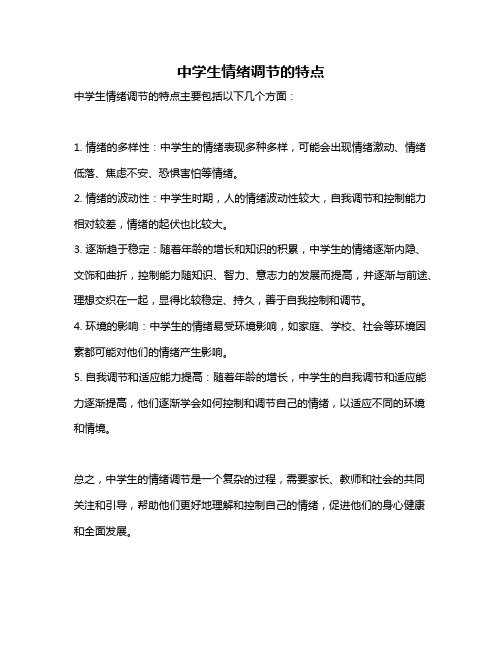 中学生情绪调节的特点

中学生情绪调节的特点主要包括以下几个方面：

1. 情绪的多样性：中学生的情绪表现多种多样，可能会出现情绪激动、情绪低落、焦虑不安、恐惧害怕等情绪。

2. 情绪的波动性：中学生时期，人的情绪波动性较大，自我调节和控制能力相对较差，情绪的起伏也比较大。

3. 逐渐趋于稳定：随着年龄的增长和知识的积累，中学生的情绪逐渐内隐、文饰和曲折，控制能力随知识、智力、意志力的发展而提高，并逐渐与前途、理想交织在一起，显得比较稳定、持久，善于自我控制和调节。

4. 环境的影响：中学生的情绪易受环境影响，如家庭、学校、社会等环境因素都可能对他们的情绪产生影响。

5. 自我调节和适应能力提高：随着年龄的增长，中学生的自我调节和适应能力逐渐提高，他们逐渐学会如何控制和调节自己的情绪，以适应不同的环境和情境。

总之，中学生的情绪调节是一个复杂的过程，需要家长、教师和社会的共同关注和引导，帮助他们更好地理解和控制自己的情绪，促进他们的身心健康和全面发展。